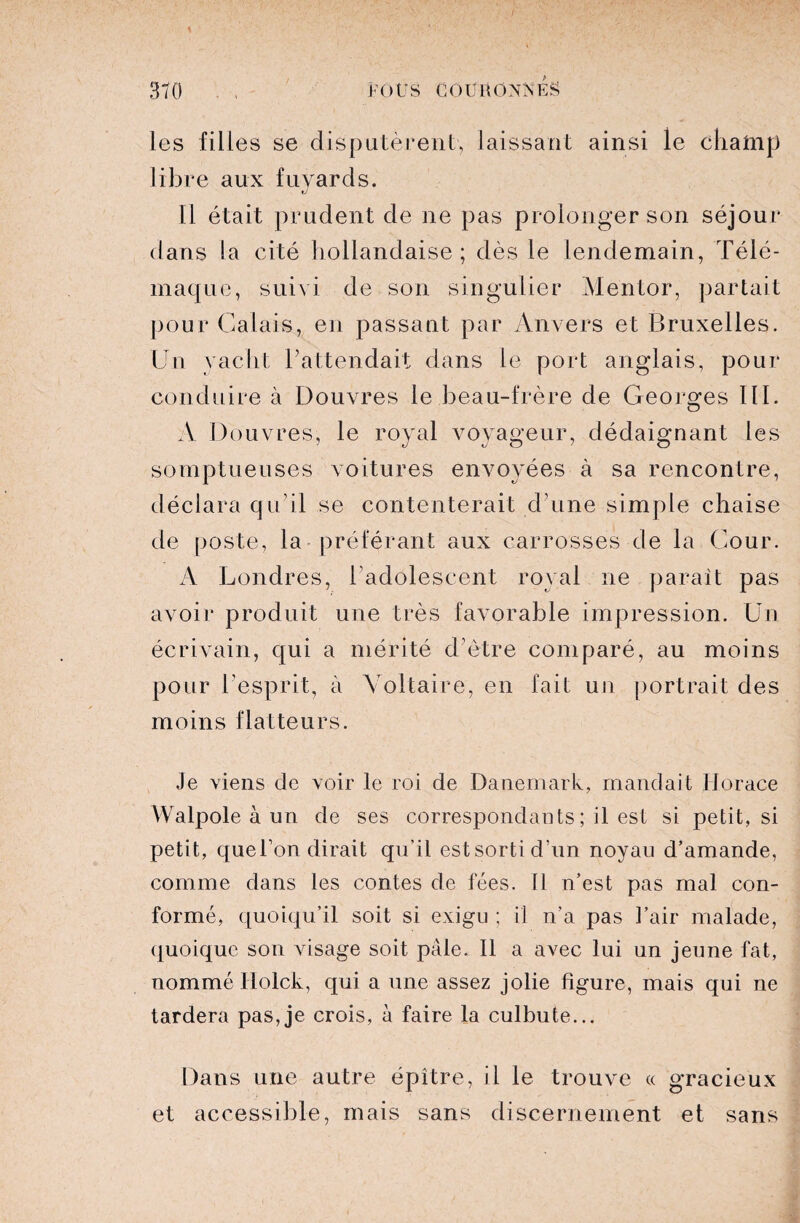 370 FOUS COURONNÉS

les filles se disputèrent, laissant ainsi le champ libre aux fuyards.

Il était prudent de ne pas prolonger son séjour dans la cité hollandaise ; dès le lendemain, Télémaque, suivi de son singulier Mentor, partait pour Calais, en passant par Anvers et Bruxelles. Un yacht l'attendait dans le port anglais, pour conduire à Douvres le beau-frère de Georges III.

A Douvres, le royal voyageur, dédaignant les somptueuses voitures envoyées à sa rencontre, déclara qu'il se contenterait d'une simple chaise de poste, la préférant aux carrosses de la Cour.

A Londres, l'adolescent royal ne paraît pas avoir produit une très favorable impression. Un écrivain, qui a mérité d'être comparé, au moins pour l'esprit, à Voltaire, en fait un portrait des moins flatteurs.

Je viens de voir le roi de Danemark, mandait Horace Walpole à un de ses correspondants ; il est si petit, si petit, que l'on dirait qu'il est sorti d'un noyau d'amande, comme dans les contes de fées. Il n'est pas mal conformé, quoiqu'il soit si exigu ; il n'a pas l'air malade, quoique son visage soit pâle. Il a avec lui un jeune fat, nommé Holck, qui a une assez jolie figure, mais qui ne tardera pas, je crois, à faire la culbute...

Dans une autre épître, il le trouve « gracieux et accessible, mais sans discernement et sans